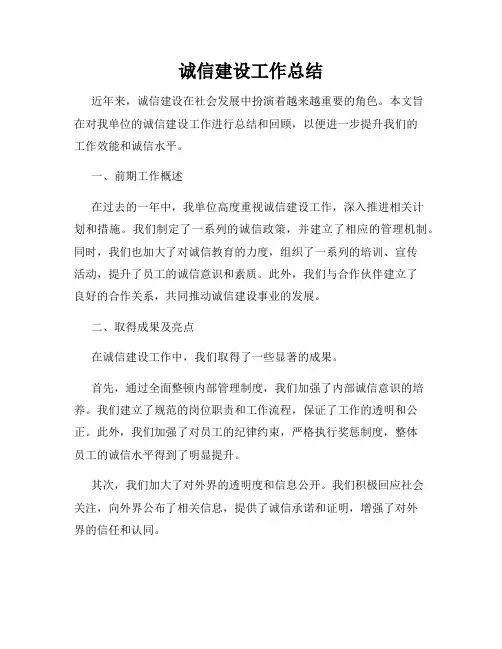 诚信建设工作总结

近年来，诚信建设在社会发展中扮演着越来越重要的角色。本文旨在对我单位的诚信建设工作进行总结和回顾，以便进一步提升我们的工作效能和诚信水平。

一、前期工作概述

在过去的一年中，我单位高度重视诚信建设工作，深入推进相关计划和措施。我们制定了一系列的诚信政策，并建立了相应的管理机制。同时，我们也加大了对诚信教育的力度，组织了一系列的培训、宣传活动，提升了员工的诚信意识和素质。此外，我们与合作伙伴建立了良好的合作关系，共同推动诚信建设事业的发展。

二、取得成果及亮点

在诚信建设工作中，我们取得了一些显著的成果。

首先，通过全面整顿内部管理制度，我们加强了内部诚信意识的培养。我们建立了规范的岗位职责和工作流程，保证了工作的透明和公正。此外，我们加强了对员工的纪律约束，严格执行奖惩制度，整体员工的诚信水平得到了明显提升。

其次，我们加大了对外界的透明度和信息公开。我们积极回应社会关注，向外界公布了相关信息，提供了诚信承诺和证明，增强了对外界的信任和认同。